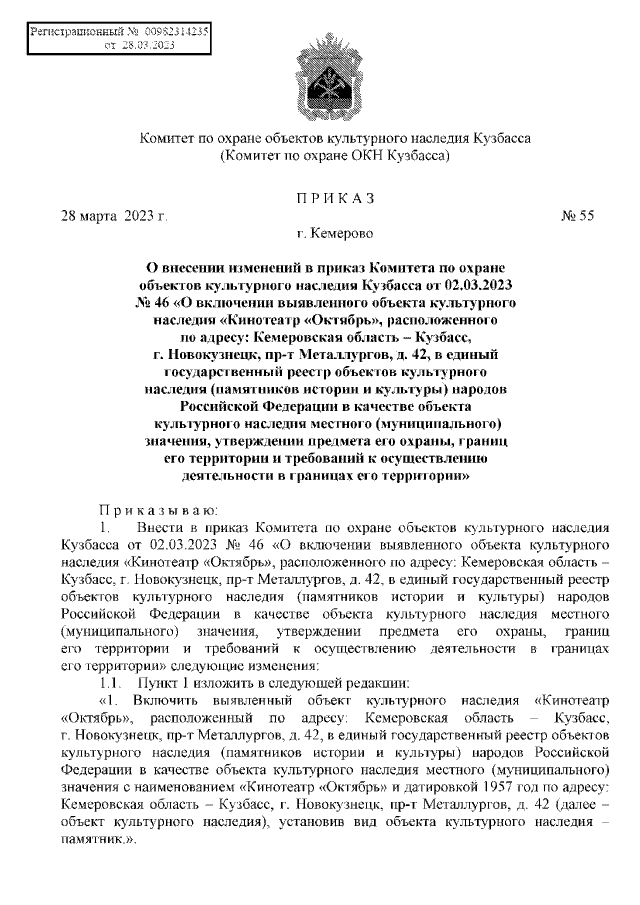 Регистрационный № 00982314235
от 28.03.2023

Комитет по охране объектов культурного наследия Кузбасса
(Комитет по охране ОКН Кузбасса)

ПРИКАЗ

28 марта 2023 г. № 55

г. Кемерово

О внесении изменений в приказ Комитета по охране объектов культурного наследия Кузбасса от 02.03.2023 № 46 «О включении выявленного объекта культурного наследия «Кинотеатр «Октябрь», расположенного по адресу: Кемеровская область – Кузбасс, г. Новокузнецк, пр-т Металлургов, д. 42, в единый государственный реестр объектов культурного наследия (памятников истории и культуры) народов Российской Федерации в качестве объекта культурного наследия местного (муниципального) значения, утверждении предмета его охраны, границ его территории и требований к осуществлению деятельности в границах его территории»

Приказываю:

1. Внести в приказ Комитета по охране объектов культурного наследия Кузбасса от 02.03.2023 № 46 «О включении выявленного объекта культурного наследия «Кинотеатр «Октябрь», расположенного по адресу: Кемеровская область – Кузбасс, г. Новокузнецк, пр-т Металлургов, д. 42, в единый государственный реестр объектов культурного наследия (памятников истории и культуры) народов Российской Федерации в качестве объекта культурного наследия местного (муниципального) значения, утверждении предмета его охраны, границ его территории и требований к осуществлению деятельности в границах его территории» следующие изменения:

1.1. Пункт 1 изложить в следующей редакции:

«1. Включить выявленный объект культурного наследия «Кинотеатр «Октябрь», расположенный по адресу: Кемеровская область – Кузбасс, г. Новокузнецк, пр-т Металлургов, д. 42, в единый государственный реестр объектов культурного наследия (памятников истории и культуры) народов Российской Федерации в качестве объекта культурного наследия местного (муниципального) значения с наименованием «Кинотеатр «Октябрь» и датировкой 1957 год по адресу: Кемеровская область – Кузбасс, г. Новокузнецк, пр-т Металлургов, д. 42 (далее – объект культурного наследия), установив вид объекта культурного наследия – памятник.».